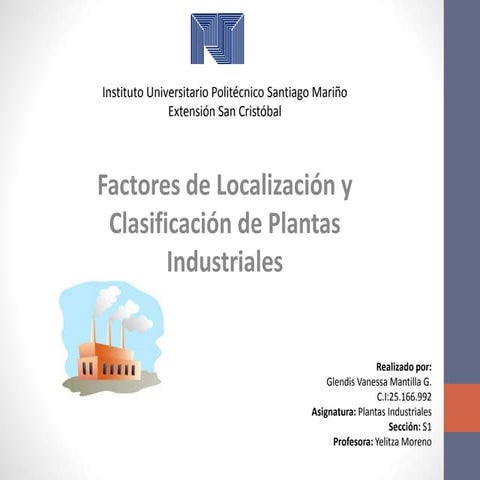 Instituto Universitario Politécnico Santiago Mariño
Extensión San Cristóbal

Factores de Localización y Clasificación de Plantas Industriales

Realizado por:
Glendis Vanessa Mantilla G.
C.I:25.166.992
Asignatura: Plantas Industriales
Sección: S1
Profesora: Yelitza Moreno